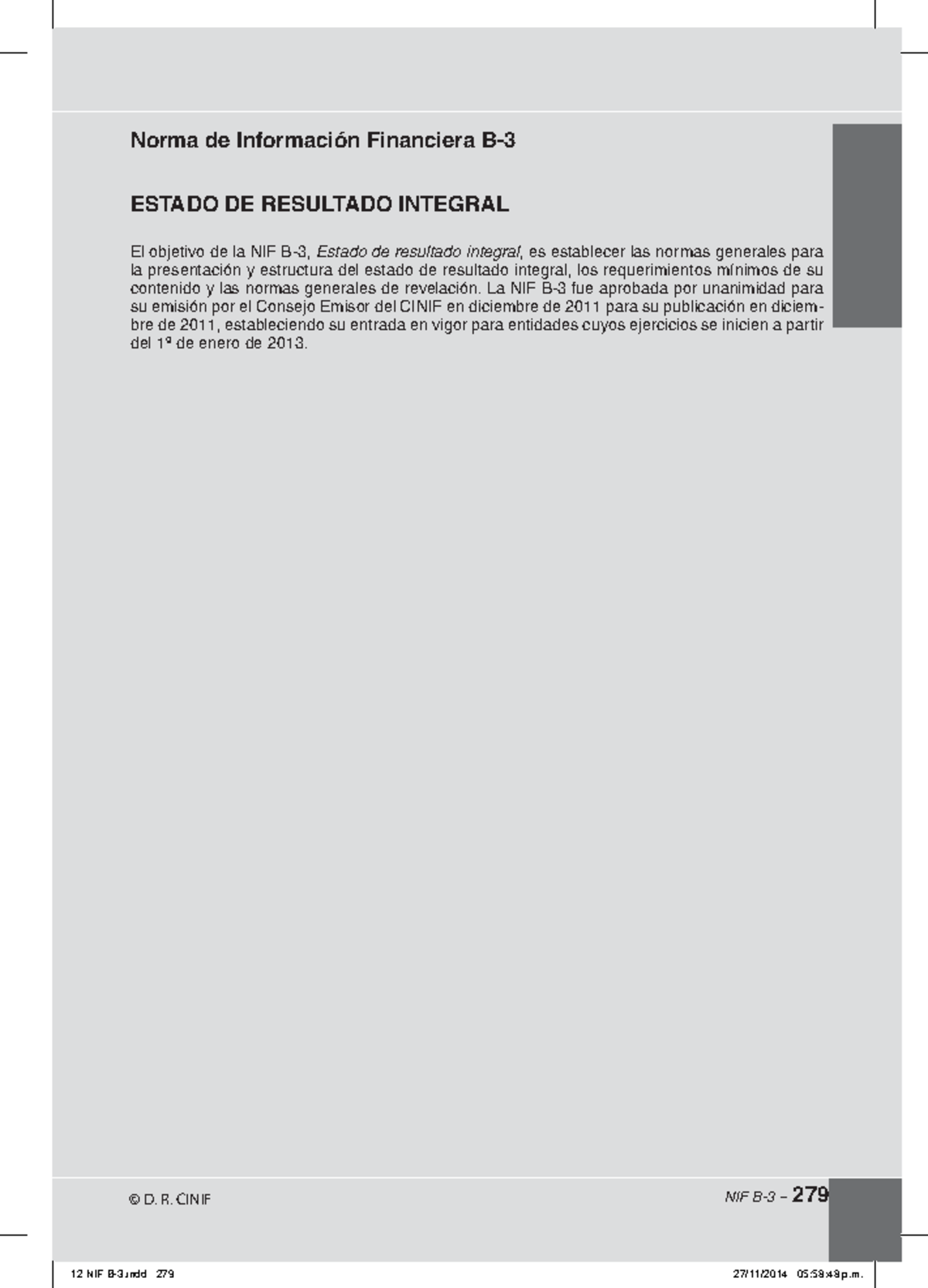 Norma de Información Financiera B-3

ESTADO DE RESULTADO INTEGRAL

El objetivo de la NIF B-3, Estado de resultado integral, es establecer las normas generales para la presentación y estructura del estado de resultado integral, los requerimientos mínimos de su contenido y las normas generales de revelación. La NIF B-3 fue aprobada por unanimidad para su emisión por el Consejo Emisor del CINIF en diciembre de 2011 para su publicación en diciembre de 2011, estableciendo su entrada en vigor para entidades cuyos ejercicios se inicien a partir del 1º de enero de 2013.

© D. R. CINIF

NIF B-3 – 279

12 NIF B-3.indd 279

27/11/2014 05:58:49 p.m.